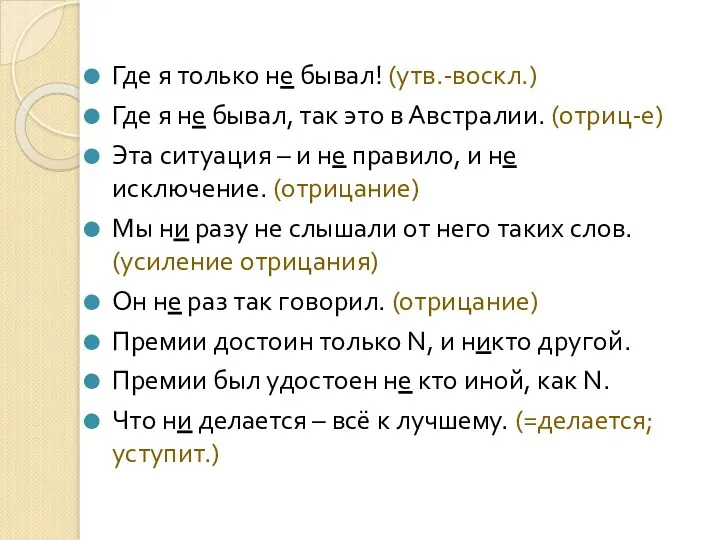 Где я только не бывал! (утв.-воскл.)

Где я не бывал, так это в Австралии. (отриц-е)

Эта ситуация – и не правило, и не исключение. (отрицание)

Мы ни разу не слышали от него таких слов. (усиление отрицания)

Он не раз так говорил. (отрицание)

Премии достоин только N, и никто другой.

Премии был удостоен не кто иной, как N.

Что ни делается – всё к лучшему. (=делается; уступит.)